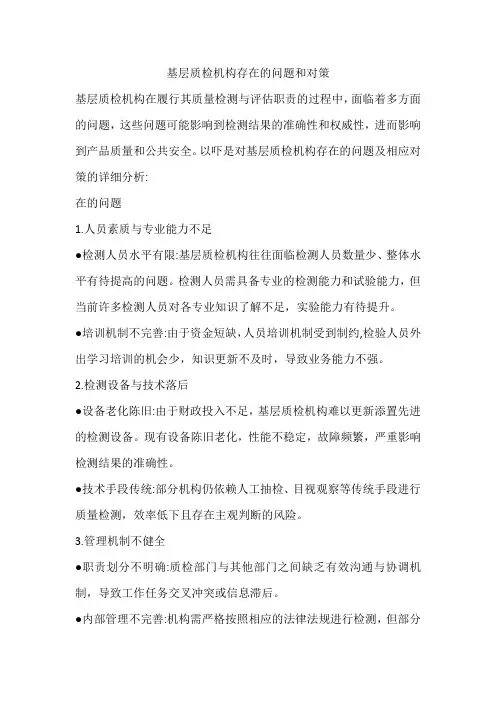 基层质检机构存在的问题和对策

基层质检机构在履行其质量检测与评估职责的过程中，面临着多方面的问题，这些问题可能影响到检测结果的准确性和权威性，进而影响到产品质量和公共安全。以吓是对基层质检机构存在的问题及相应对策的详细分析:

在的问题

1.人员素质与专业能力不足

●检测人员水平有限:基层质检机构往往面临检测人员数量少、整体水平有待提高的问题。检测人员需具备专业的检测能力和试验能力，但当前许多检测人员对各专业知识了解不足，实验能力有待提升。

●培训机制不完善:由于资金短缺，人员培训机制受到制约,检验人员外出学习培训的机会少，知识更新不及时，导致业务能力不强。

2.检测设备与技术落后

●设备老化陈旧:由于财政投入不足，基层质检机构难以更新添置先进的检测设备。现有设备陈旧老化，性能不稳定，故障频繁，严重影响检测结果的准确性。

●技术手段传统:部分机构仍依赖人工抽检、目视观察等传统手段进行质量检测，效率低下且存在主观判断的风险。

3.管理机制不健全

●职责划分不明确:质检部门与其他部门之间缺乏有效沟通与协调机制，导致工作任务交叉冲突或信息滞后。

●内部管理不完善:机构需严格按照相应的法律法规进行检测，但部分